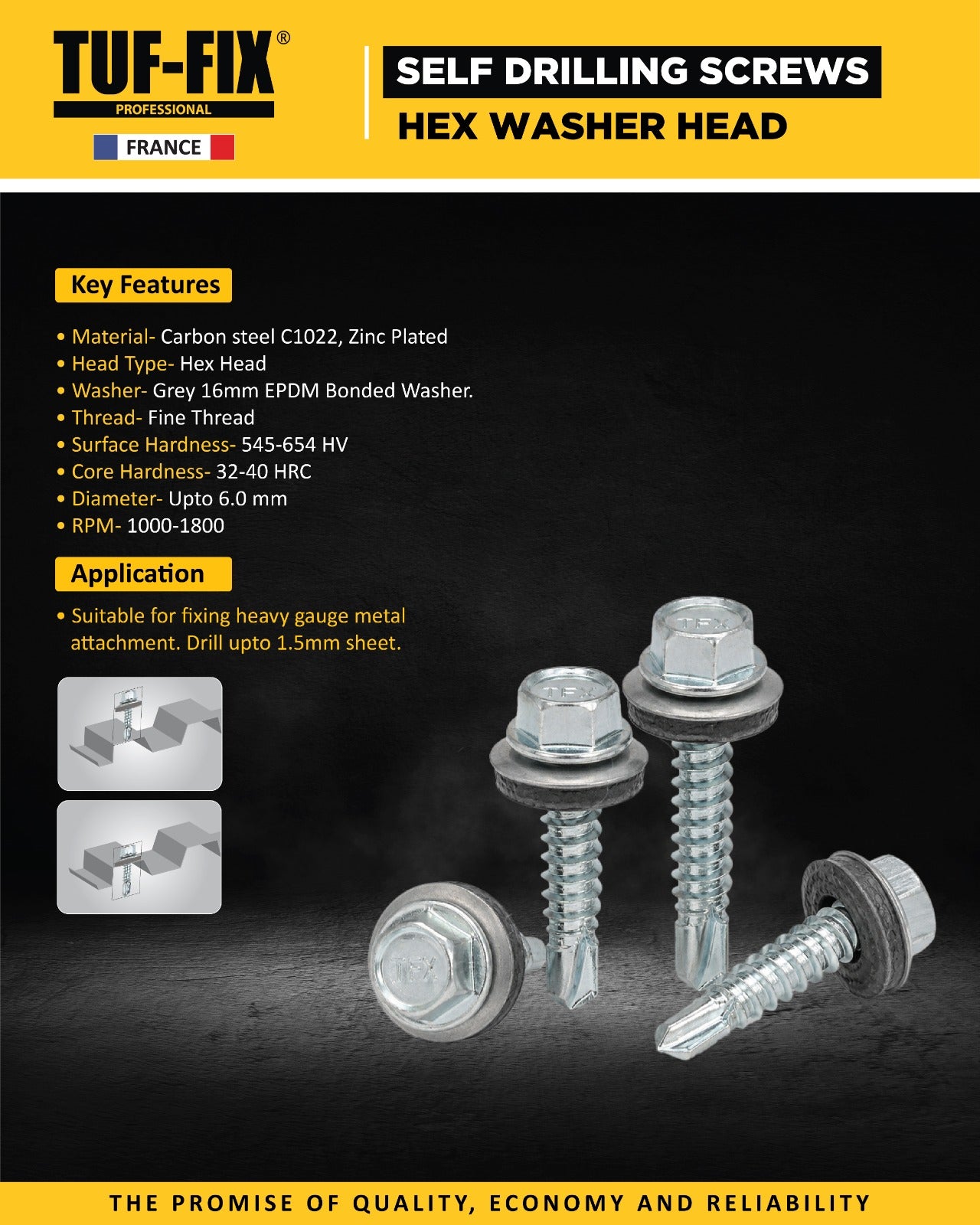 TUF-FIX®
PROFESSIONAL
FRANCE

SELF DRILLING SCREWS
HEX WASHER HEAD

Key Features

• Material- Carbon steel C1022, Zinc Plated
• Head Type- Hex Head
• Washer- Grey 16mm EPDM Bonded Washer.
• Thread- Fine Thread
• Surface Hardness- 545-654 HV
• Core Hardness- 32-40 HRC
• Diameter- Upto 6.0 mm
• RPM- 1000-1800

Application

• Suitable for fixing heavy gauge metal attachment. Drill upto 1.5mm sheet.

TFX
TFX
TFX

THE PROMISE OF QUALITY, ECONOMY AND RELIABILITY